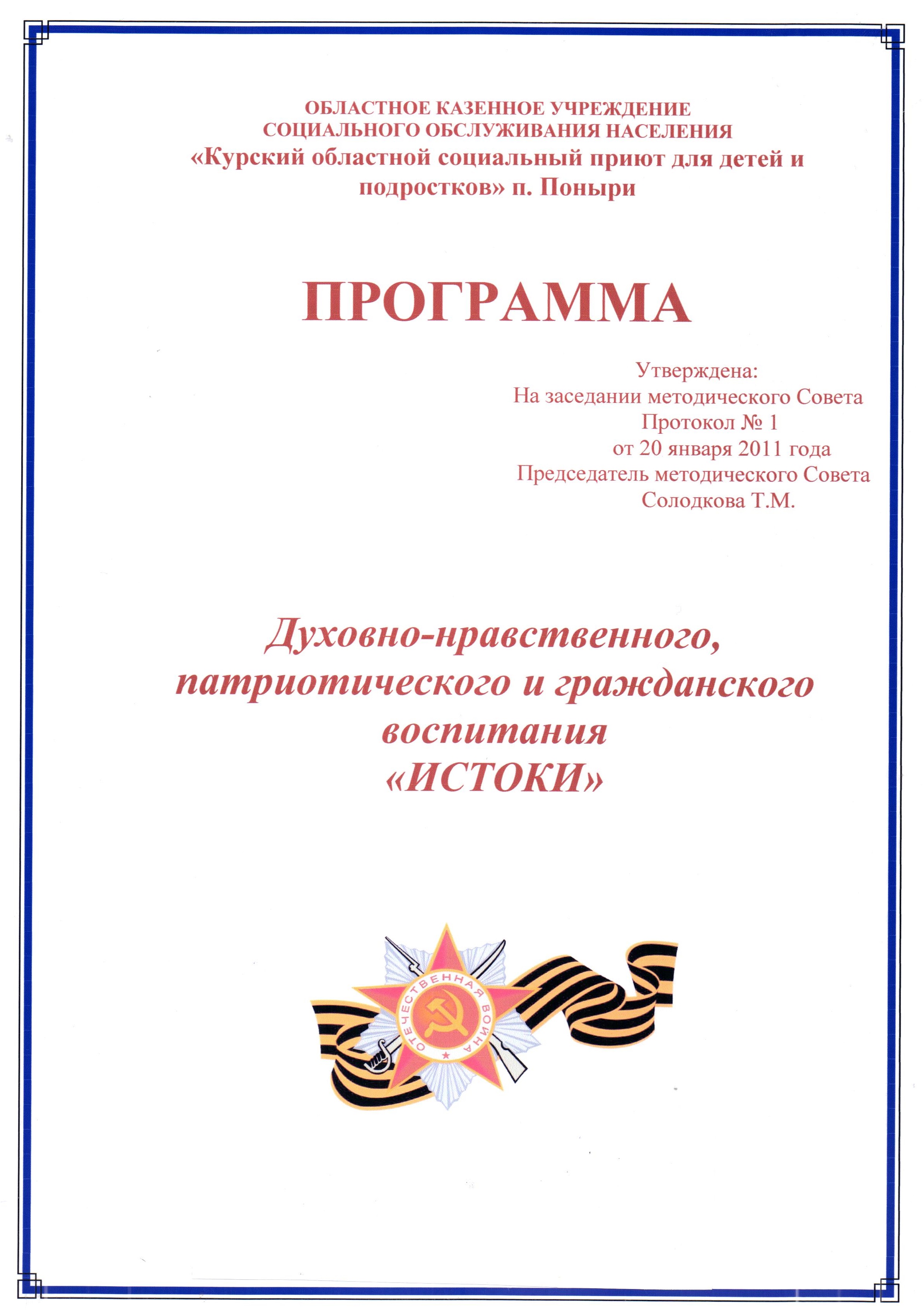 ОБЛАСТНОЕ КАЗЕННОЕ УЧРЕЖДЕНИЕ
СОЦИАЛЬНОГО ОБСЛУЖИВАНИЯ НАСЕЛЕНИЯ
«Курский областной социальный приют для детей и подростков» п. Поныри

ПРОГРАММА

Утверждена:
На заседании методического Совета
Протокол № 1
от 20 января 2011 года
Председатель методического Совета
Солодкова Т.М.

Духовно-нравственного, патриотического и гражданского воспитания
«ИСТОКИ»

ОТЕЧЕСТВЕННАЯ ВОЙНА